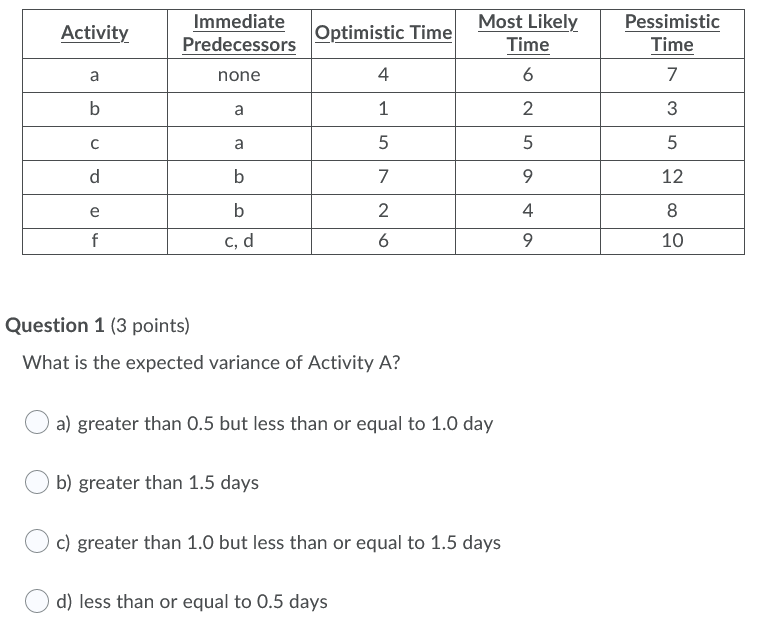 | Activity | Immediate Predecessors | Optimistic Time | Most Likely Time | Pessimistic Time |
|---|---|---|---|---|
| a | none | 4 | 6 | 7 |
| b | a | 1 | 2 | 3 |
| c | a | 5 | 5 | 5 |
| d | b | 7 | 9 | 12 |
| e | b | 2 | 4 | 8 |
| f | c, d | 6 | 9 | 10 |

Question 1 (3 points)

What is the expected variance of Activity A?

a) greater than 0.5 but less than or equal to 1.0 day

b) greater than 1.5 days

c) greater than 1.0 but less than or equal to 1.5 days

d) less than or equal to 0.5 days